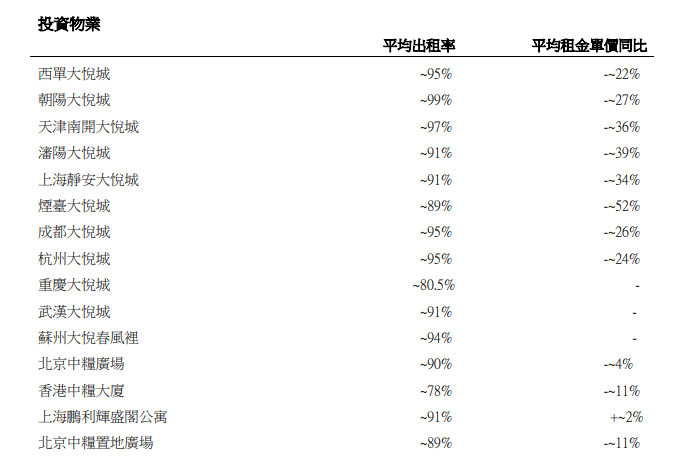 投資物業

| | 平均出租率 | 平均租金單價同比 |
|---|---|---|
| 西單大悅城 | ~95% | -~22% |
| 朝陽大悅城 | ~99% | -~27% |
| 天津南開大悅城 | ~97% | -~36% |
| 瀋陽大悅城 | ~91% | -~39% |
| 上海靜安大悅城 | ~91% | -~34% |
| 煙臺大悅城 | ~89% | -~52% |
| 成都大悅城 | ~95% | -~26% |
| 杭州大悅城 | ~95% | -~24% |
| 重慶大悅城 | ~80.5% | - |
| 武漢大悅城 | ~91% | - |
| 蘇州大悅春風裡 | ~94% | - |
| 北京中糧廣場 | ~90% | -~4% |
| 香港中糧大廈 | ~78% | -~11% |
| 上海鵬利輝盛閣公寓 | ~91% | +~2% |
| 北京中糧置地廣場 | ~89% | -~11% |